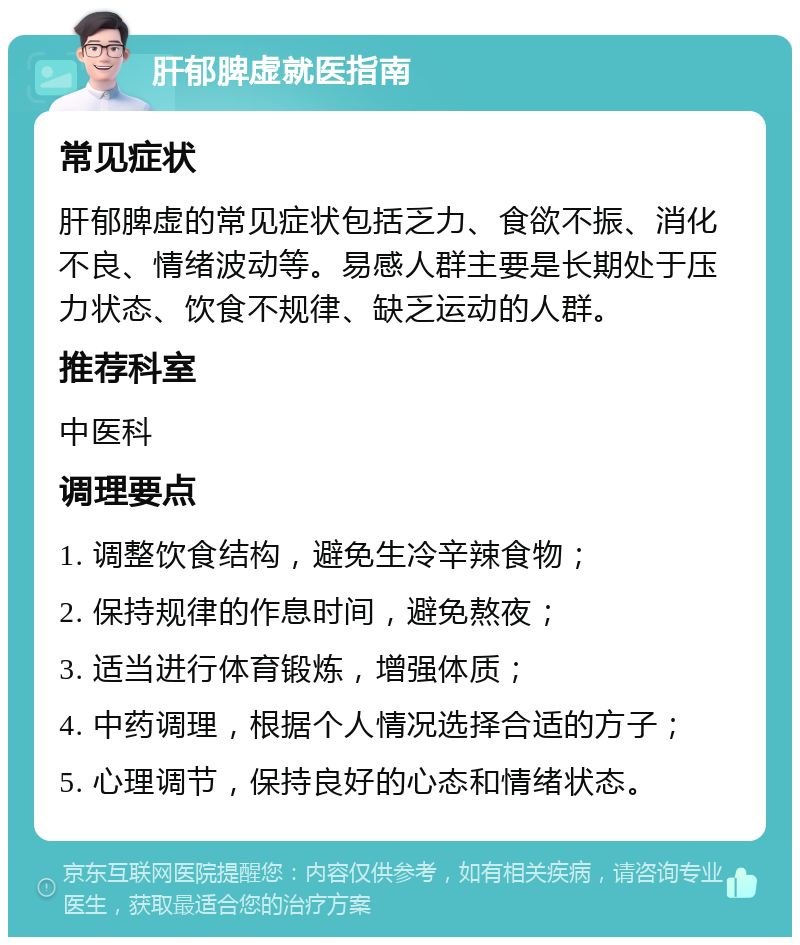 肝郁脾虚就医指南

常见症状

肝郁脾虚的常见症状包括乏力、食欲不振、消化不良、情绪波动等。易感人群主要是长期处于压力状态、饮食不规律、缺乏运动的人群。

推荐科室

中医科

调理要点

1. 调整饮食结构，避免生冷辛辣食物；

2. 保持规律的作息时间，避免熬夜；

3. 适当进行体育锻炼，增强体质；

4. 中药调理，根据个人情况选择合适的方子；

5. 心理调节，保持良好的心态和情绪状态。

京东互联网医院提醒您：内容仅供参考，如有相关疾病，请咨询专业医生，获取最适合您的治疗方案